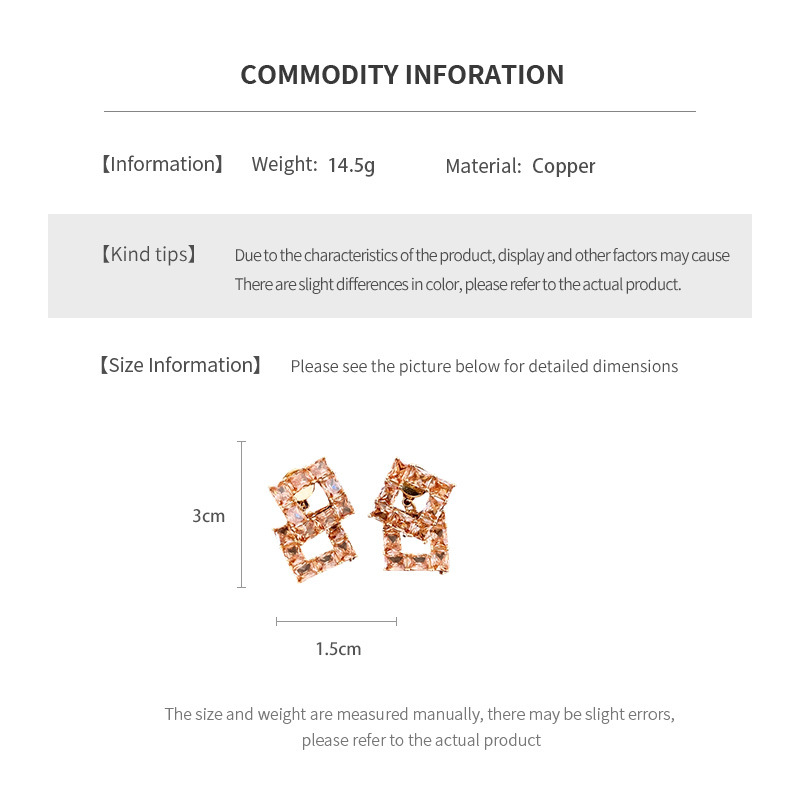 COMMODITY INFORATION

【Information】 Weight: 14.5g Material: Copper

【Kind tips】 Due to the characteristics of the product, display and other factors may cause There are slight differences in color, please refer to the actual product.

【Size Information】 Please see the picture below for detailed dimensions

3cm

1.5cm

The size and weight are measured manually, there may be slight errors, please refer to the actual product